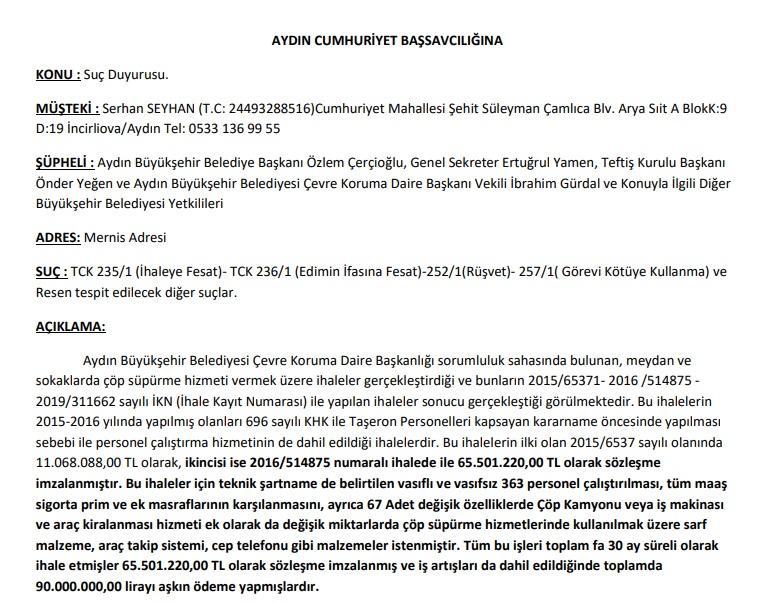 AYDIN CUMHURİYET BAŞSAVCILIĞINA

KONU : Suç Duyurusu.

MÜŞTEKİ : Serhan SEYHAN (T.C: 24493288516)Cumhuriyet Mahallesi Şehit Süleyman Çamlıca Blv. Arya Siit A BlokK:9 D:19 İncirliova/Aydın Tel: 0533 136 99 55

ŞÜPHELİ : Aydın Büyükşehir Belediye Başkanı Özlem Çerçioğlu, Genel Sekreter Ertuğrul Yamen, Teftiş Kurulu Başkanı Önder Yeğen ve Aydın Büyükşehir Belediyesi Çevre Koruma Daire Başkanı Vekili İbrahim Gürdal ve Konuyla İlgili Diğer Büyükşehir Belediyesi Yetkilileri

ADRES: Mernis Adresi

SUÇ : TCK 235/1 (İhaleye Fesat)- TCK 236/1 (Edimin İfasına Fesat)-252/1(Rüşvet)- 257/1( Görevi Kötüye Kullanma) ve Resen tespit edilecek diğer suçlar.

AÇIKLAMA:

Aydın Büyükşehir Belediyesi Çevre Koruma Daire Başkanlığı sorumluluk sahasında bulunan, meydan ve sokaklarda çöp süpürme hizmeti vermek üzere ihaleler gerçekleştirdiği ve bunların 2015/65371- 2016 /514875 - 2019/311662 sayılı İKN (İhale Kayıt Numarası) ile yapılan ihaleler sonucu gerçekleştiği görülmektedir. Bu ihalelerin 2015-2016 yılında yapılmış olanları 696 sayılı KHK ile Taşeron Personelleri kapsayan kararname öncesinde yapılması sebebi ile personel çalıştırma hizmetinin de dahil edildiği ihalelerdir. Bu ihalelerin ilki olan 2015/6537 sayılı olanında 11.068.088,00 TL olarak, ikincisi ise 2016/514875 numaralı ihalede ile 65.501.220,00 TL olarak sözleşme imzalanmıştır. Bu ihaleler için teknik şartname de belirtilen vasıflı ve vasıfsız 363 personel çalıştırılması, tüm maaş sigorta prim ve ek masraflarının karşılanmasını, ayrıca 67 Adet değişik özelliklerde Çöp Kamyonu veya iş makinası ve araç kiralanması hizmeti ek olarak da değişik miktarlarda çöp süpürme hizmetlerinde kullanılmak üzere sarf malzeme, araç takip sistemi, cep telefonu gibi malzemeler istenmiştir. Tüm bu işleri toplam fa 30 ay süreli olarak ihale etmişler 65.501.220,00 TL olarak sözleşme imzalanmış ve iş artışları da dahil edildiğinde toplamda 90.000.000,00 lirayı aşkın ödeme yapmışlardır.